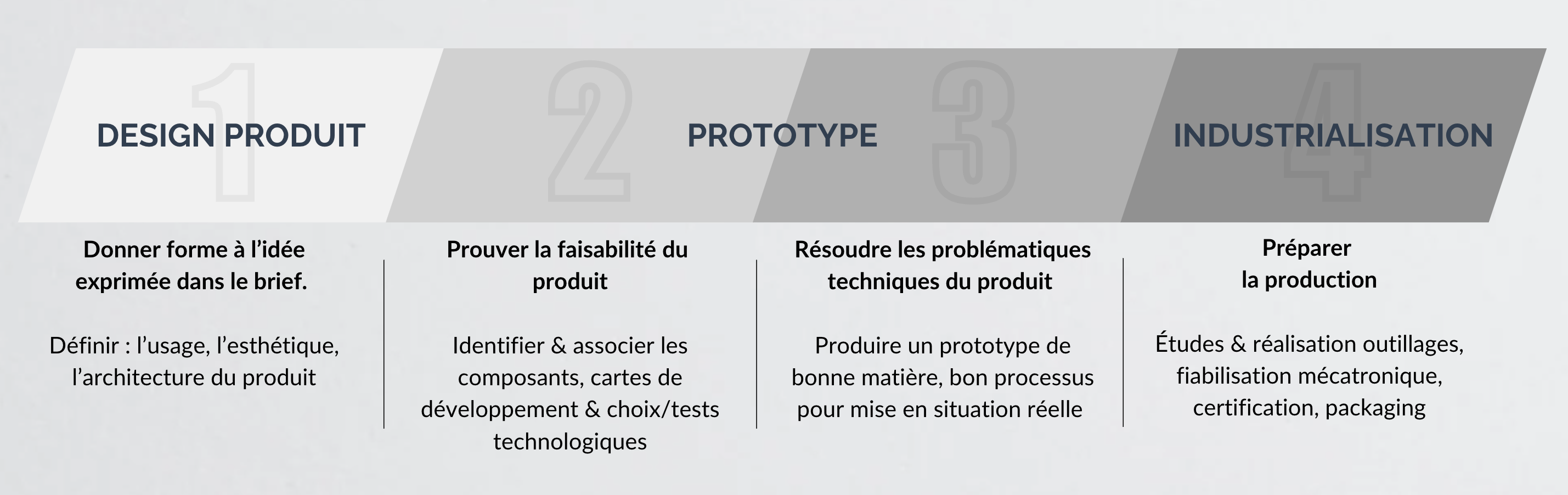 1
DESIGN PRODUIT

2
PROTOTYPE

3

4
INDUSTRIALISATION

Donner forme à l'idée exprimée dans le brief.

Définir : l'usage, l'esthétique, l'architecture du produit

Prouver la faisabilité du produit

Identifier & associer les composants, cartes de développement & choix/tests technologiques

Résoudre les problématiques techniques du produit

Produire un prototype de bonne matière, bon processus pour mise en situation réelle

Préparer la production

Études & réalisation outillages, fiabilisation mécatronique, certification, packaging